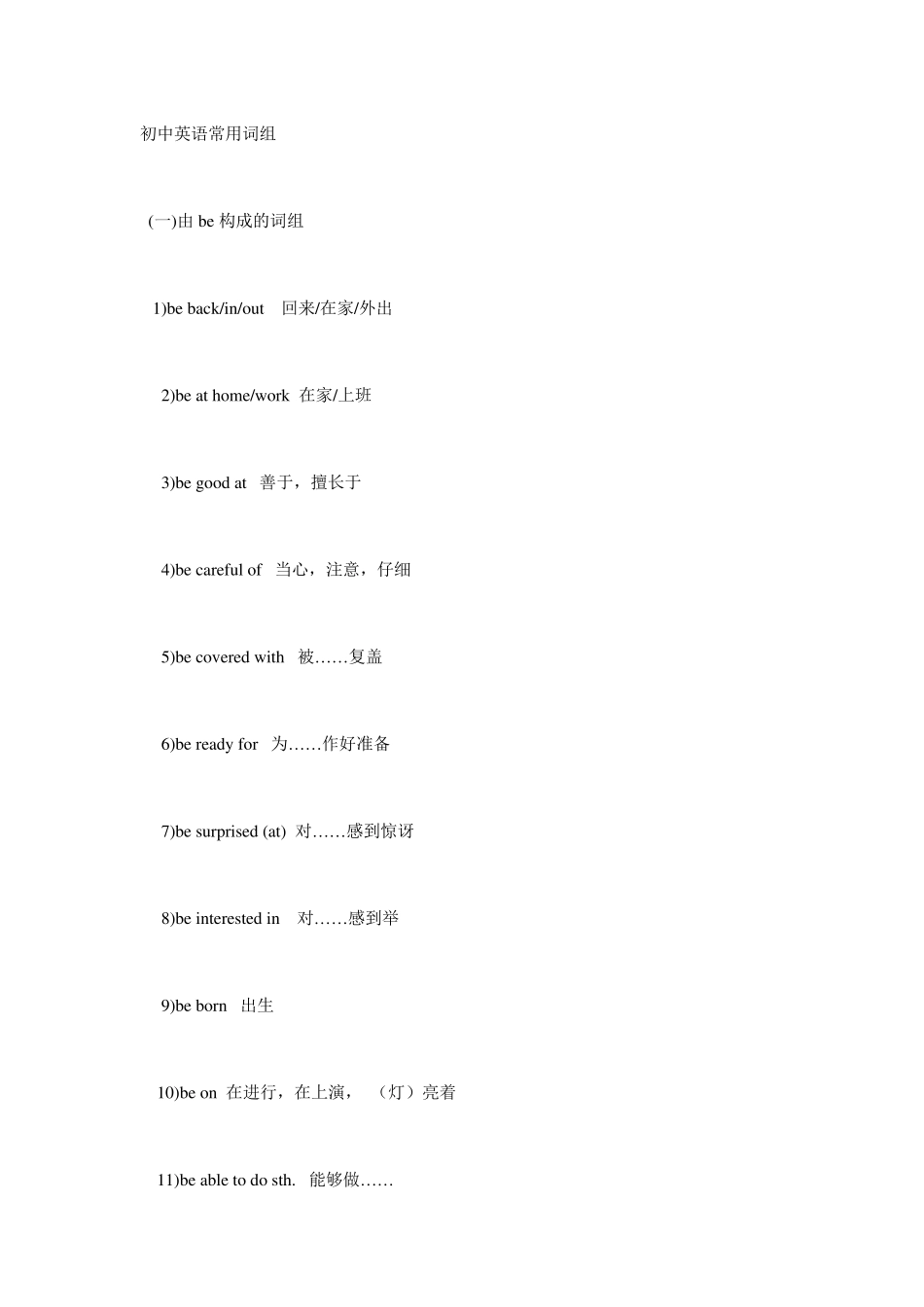 初中英语常用词组

(一)由 be 构成的词组

1)be back/in/out 回来/在家/外出

2)be at home/work 在家/上班

3)be good at 善于，擅长于

4)be careful of 当心，注意，仔细

5)be covered with 被……复盖

6)be ready for 为……作好准备

7)be surprised (at) 对……感到惊讶

8)be interested in 对……感到举

9)be born 出生

10)be on 在进行，在上演，（灯）亮着

11)be able to do sth. 能够做……